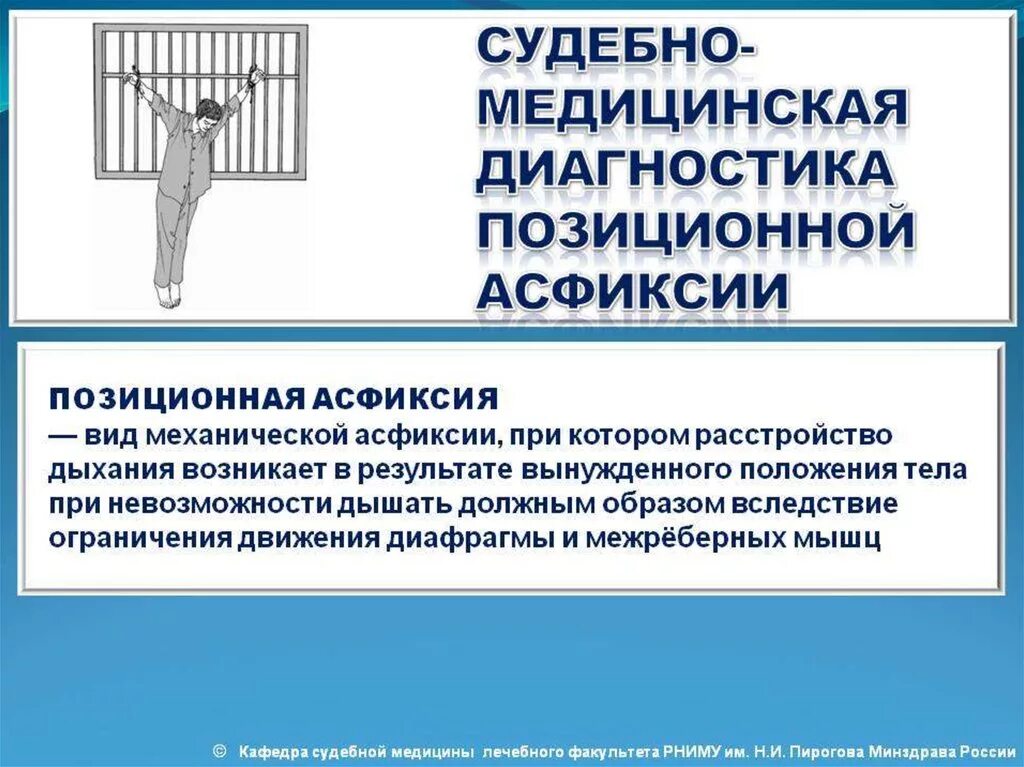 СУДЕБНО-МЕДИЦИНСКАЯ ДИАГНОСТИКА ПОЗИЦИОННОЙ АСФИКСИИ

ПОЗИЦИОННАЯ АСФИКСИЯ
— вид механической асфиксии, при котором расстройство дыхания возникает в результате вынужденного положения тела при невозможности дышать должным образом вследствие ограничения движения диафрагмы и межрёберных мышц

© Кафедра судебной медицины лечебного факультета РНИМУ им. Н.И. Пирогова Минздрава России